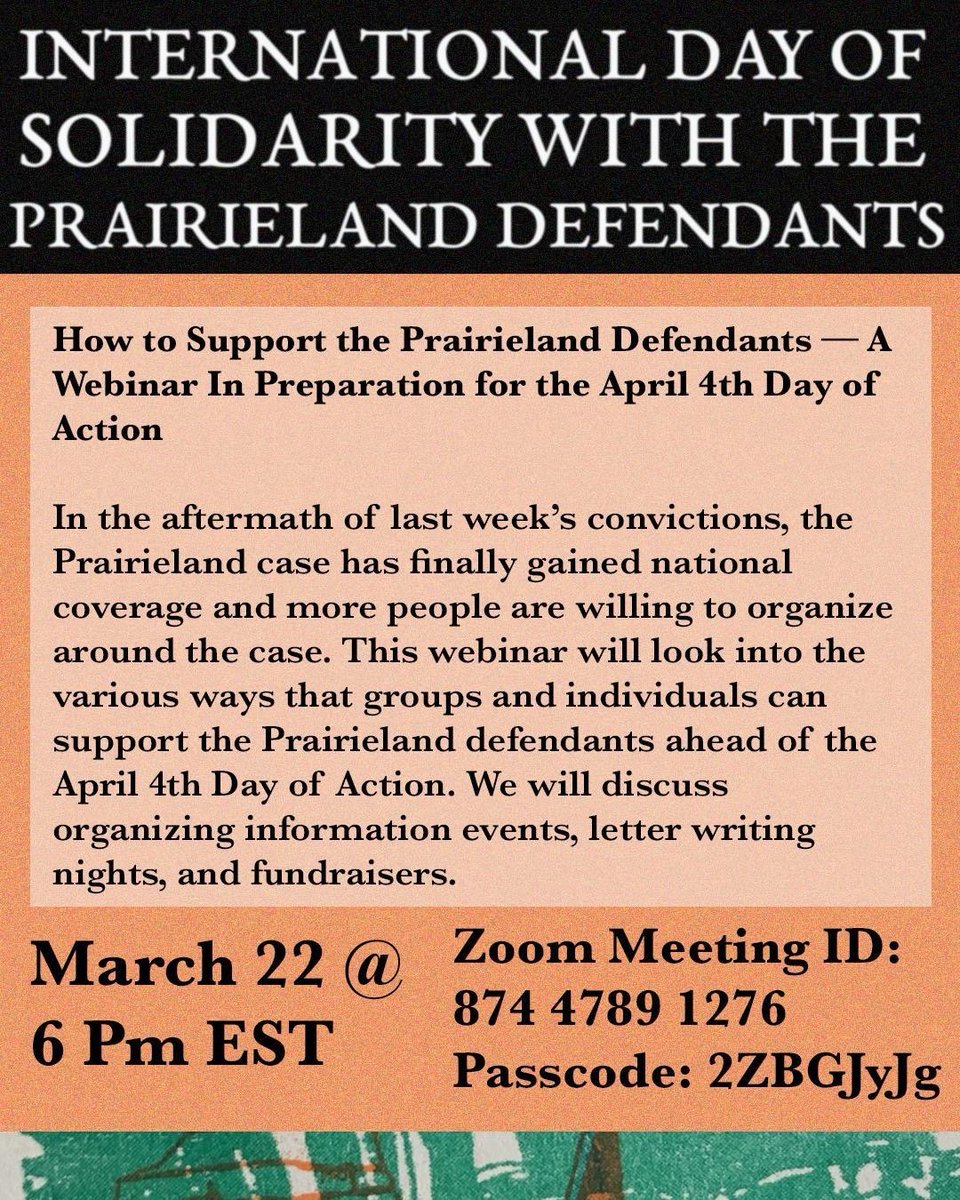 INTERNATIONAL DAY OF SOLIDARITY WITH THE PRAIRIELAND DEFENDANTS

How to Support the Prairieland Defendants — A Webinar In Preparation for the April 4th Day of Action

In the aftermath of last week's convictions, the Prairieland case has finally gained national coverage and more people are willing to organize around the case. This webinar will look into the various ways that groups and individuals can support the Prairieland defendants ahead of the April 4th Day of Action. We will discuss organizing information events, letter writing nights, and fundraisers.

March 22 @ 6 Pm EST

Zoom Meeting ID: 874 4789 1276
Passcode: 2ZBGJyJg